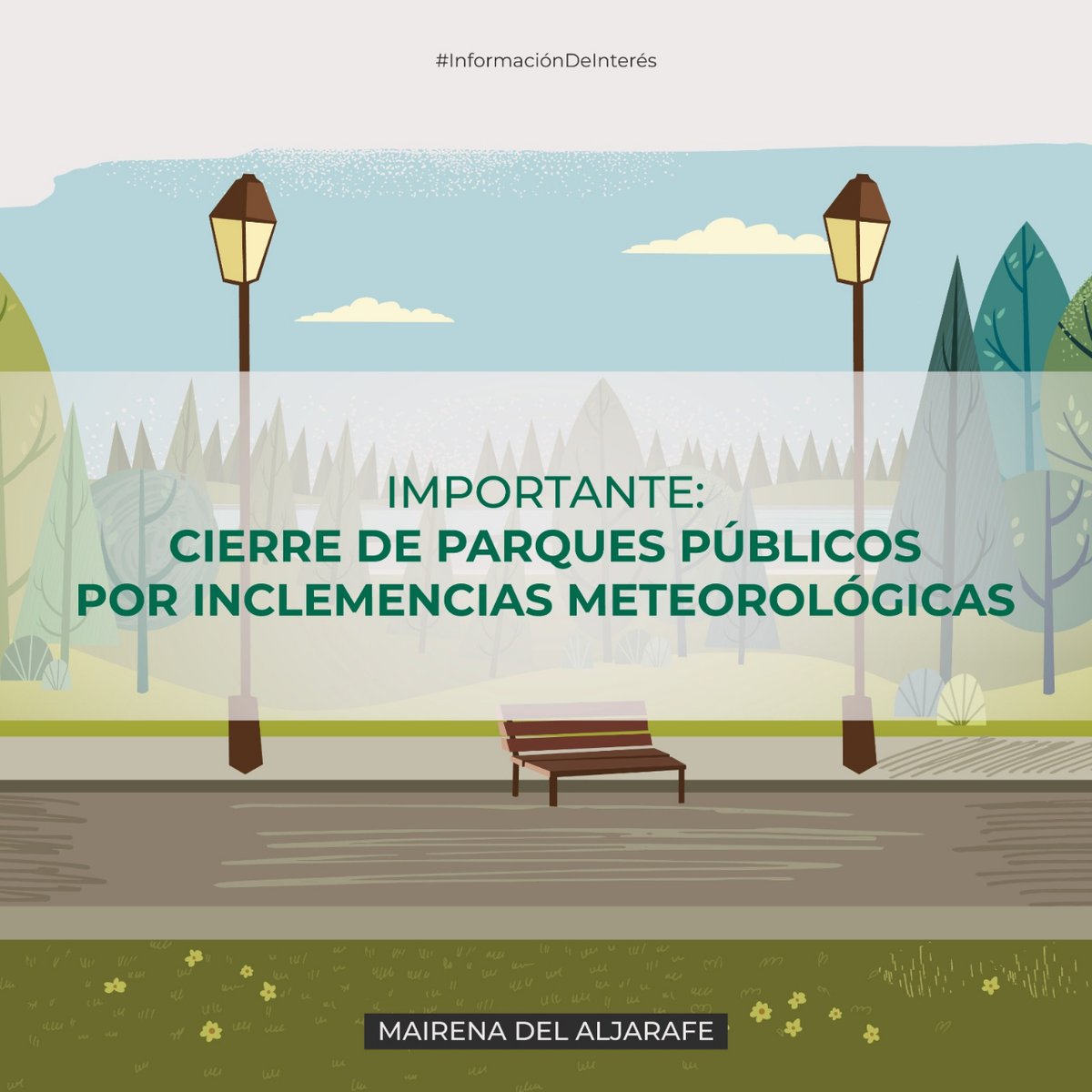 #InformaciónDeInterés

IMPORTANTE:
CIERRE DE PARQUES PÚBLICOS
POR INCLEMENCIAS METEOROLÓGICAS

MAIRENA DEL ALJARAFE